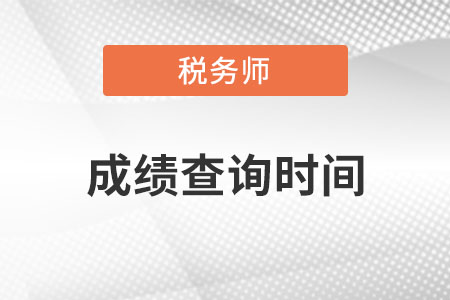 税务师

成绩查询时间